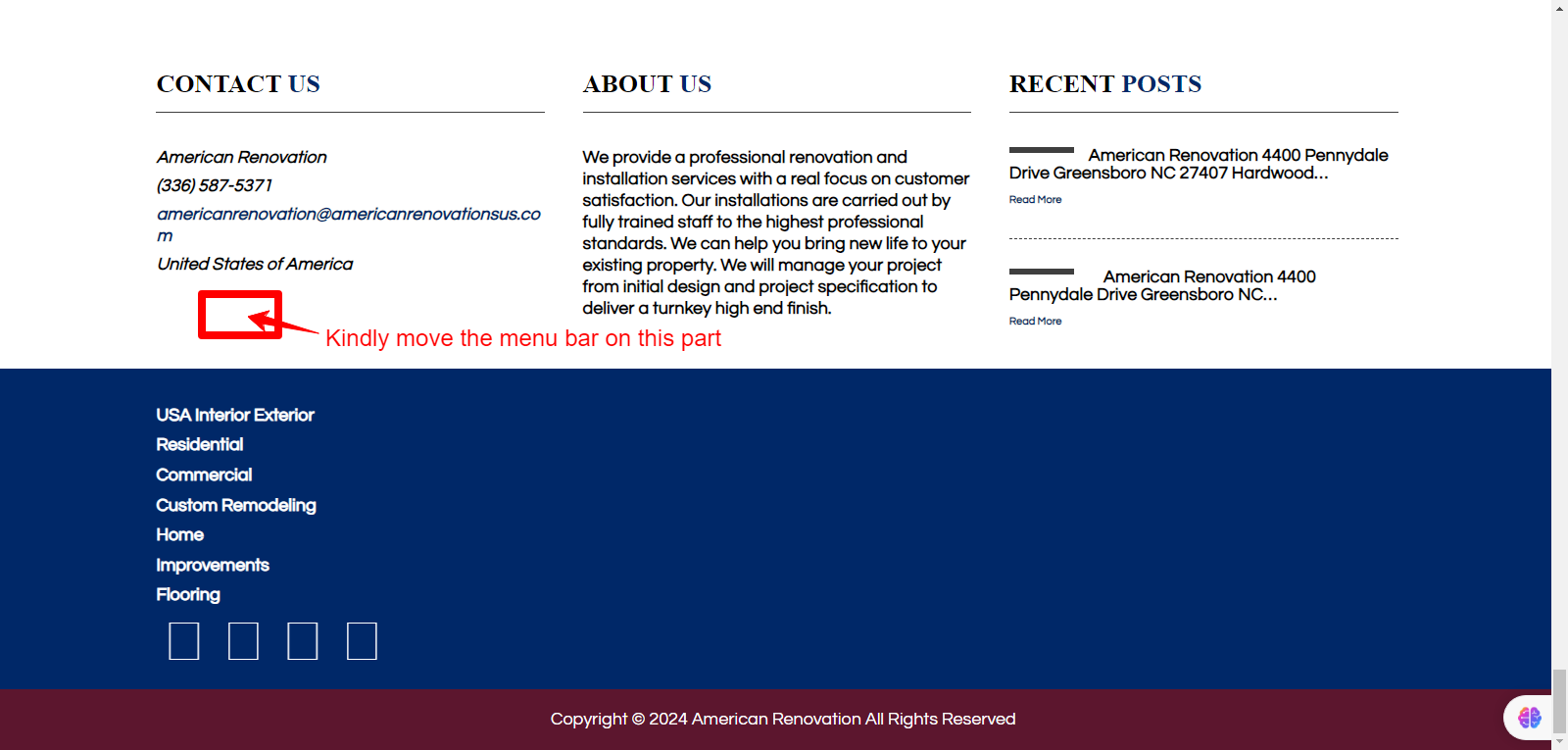 CONTACT US

American Renovation
(336) 587-5371
americanrenovation@americanrenovationsus.com
United States of America

Kindly move the menu bar on this part

ABOUT US

We provide a professional renovation and installation services with a real focus on customer satisfaction. Our installations are carried out by fully trained staff to the highest professional standards. We can help you bring new life to your existing property. We will manage your project from initial design and project specification to deliver a turnkey high end finish.

RECENT POSTS

American Renovation 4400 Pennydale Drive Greensboro NC 27407 Hardwood...
Read More

American Renovation 4400 Pennydale Drive Greensboro NC...
Read More

USA Interior Exterior
Residential
Commercial
Custom Remodeling
Home
Improvements
Flooring

Copyright © 2024 American Renovation All Rights Reserved